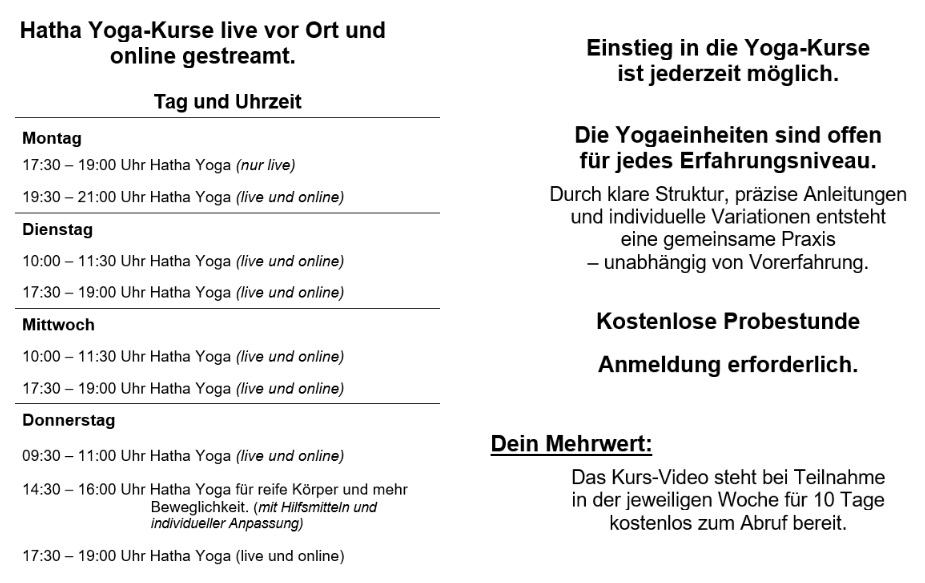 Hatha Yoga-Kurse live vor Ort und online gestreamt.

Tag und Uhrzeit

Montag

17:30 – 19:00 Uhr Hatha Yoga (nur live)

19:30 – 21:00 Uhr Hatha Yoga (live und online)

Dienstag

10:00 – 11:30 Uhr Hatha Yoga (live und online)

17:30 – 19:00 Uhr Hatha Yoga (live und online)

Mittwoch

10:00 – 11:30 Uhr Hatha Yoga (live und online)

17:30 – 19:00 Uhr Hatha Yoga (live und online)

Donnerstag

09:30 – 11:00 Uhr Hatha Yoga (live und online)

14:30 – 16:00 Uhr Hatha Yoga für reife Körper und mehr Beweglichkeit. (mit Hilfsmitteln und individueller Anpassung)

17:30 – 19:00 Uhr Hatha Yoga (live und online)

Einstieg in die Yoga-Kurse ist jederzeit möglich.

Die Yogaeinheiten sind offen für jedes Erfahrungsniveau.

Durch klare Struktur, präzise Anleitungen und individuelle Variationen entsteht eine gemeinsame Praxis – unabhängig von Vorerfahrung.

Kostenlose Probestunde

Anmeldung erforderlich.

Dein Mehrwert:

Das Kurs-Video steht bei Teilnahme in der jeweiligen Woche für 10 Tage kostenlos zum Abruf bereit.